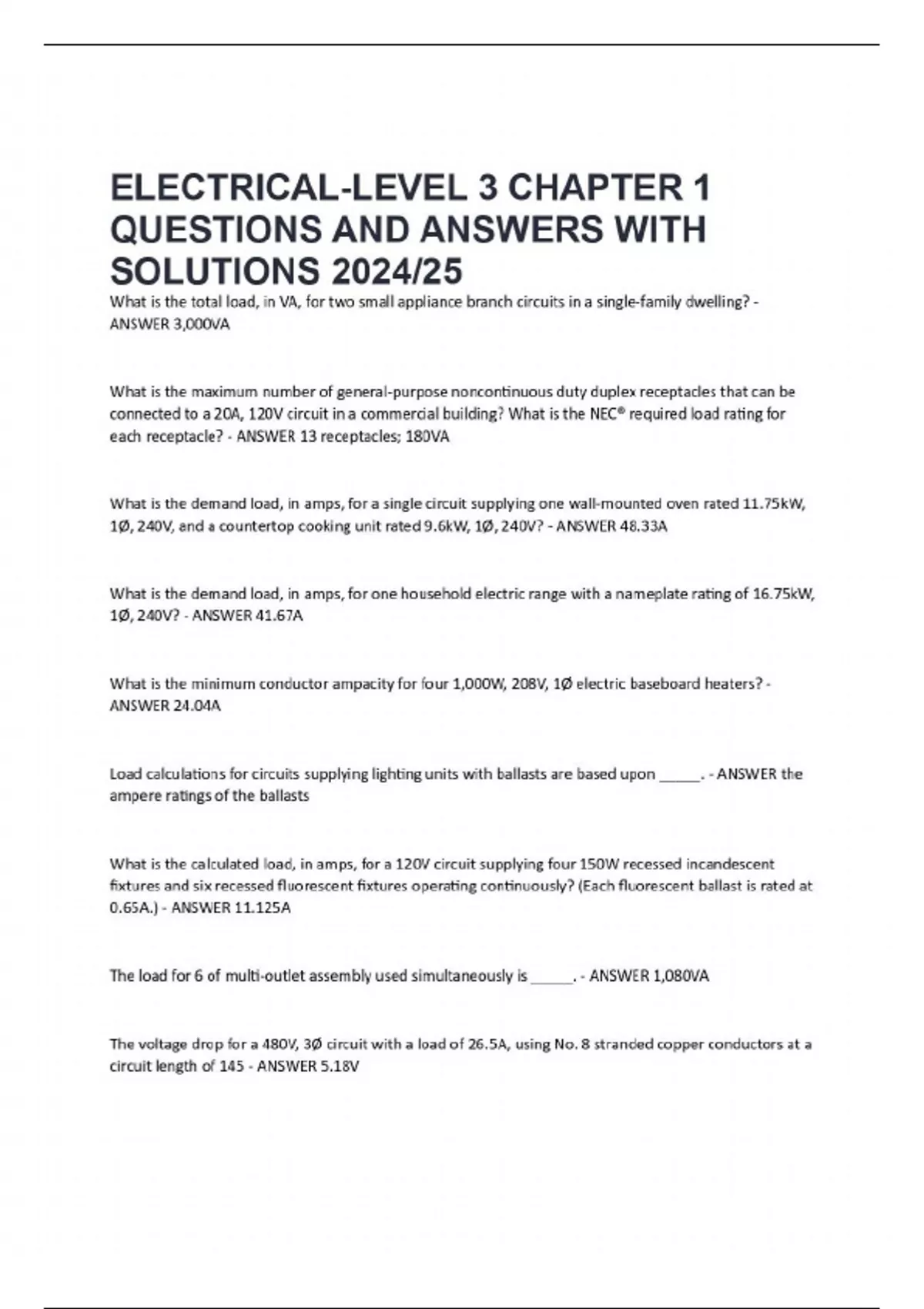 ELECTRICAL-LEVEL 3 CHAPTER 1 QUESTIONS AND ANSWERS WITH SOLUTIONS 2024/25

What is the total load, in VA, for two small appliance branch circuits in a single-family dwelling? - ANSWER 3,000VA

What is the maximum number of general-purpose noncontinuous duty duplex receptacles that can be connected to a 20A, 120V circuit in a commercial building? What is the NEC® required load rating for each receptacle? - ANSWER 13 receptacles; 180VA

What is the demand load, in amps, for a single circuit supplying one wall-mounted oven rated 11.75kW, 1Ø, 240V, and a countertop cooking unit rated 9.6kW, 1Ø, 240V? - ANSWER 48.33A

What is the demand load, in amps, for one household electric range with a nameplate rating of 16.75kW, 1Ø, 240V? - ANSWER 41.67A

What is the minimum conductor ampacity for four 1,000W, 208V, 1Ø electric baseboard heaters? - ANSWER 24.04A

Load calculations for circuits supplying lighting units with ballasts are based upon _____. - ANSWER the ampere ratings of the ballasts

What is the calculated load, in amps, for a 120V circuit supplying four 150W recessed incandescent fixtures and six recessed fluorescent fixtures operating continuously? (Each fluorescent ballast is rated at 0.65A.) - ANSWER 11.125A

The load for 6 of multi-outlet assembly used simultaneously is _____. - ANSWER 1,080VA

The voltage drop for a 480V, 3Ø circuit with a load of 26.5A, using No. 8 stranded copper conductors at a circuit length of 145 - ANSWER 5.18V